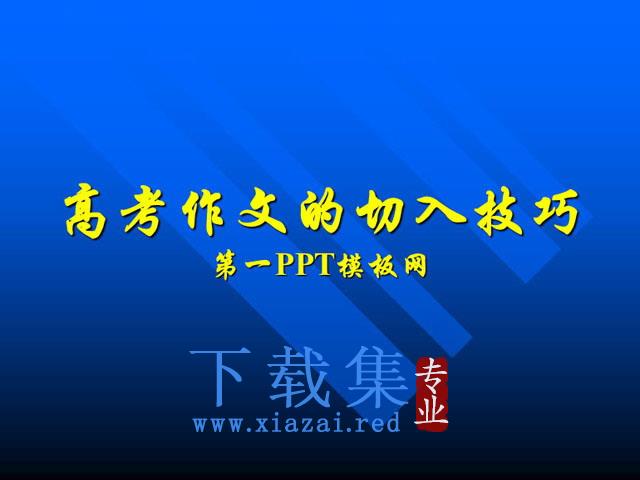 高考作文的切入技巧

第一PPT模板网

下载集 专业

www.xiazai.red